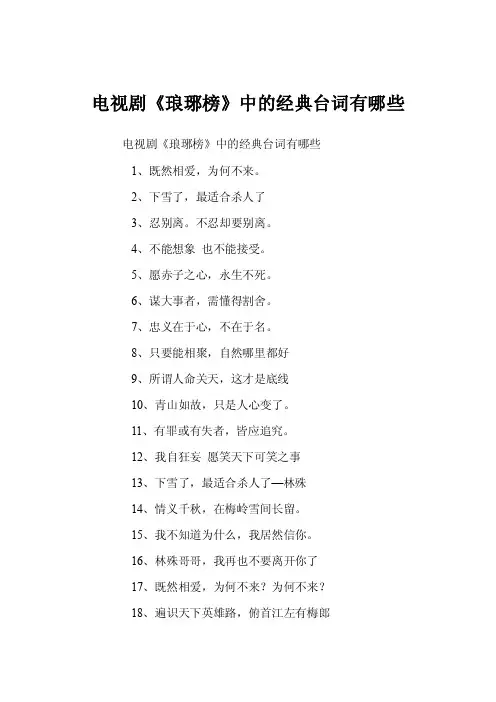 电视剧《琅琊榜》中的经典台词有哪些

电视剧《琅琊榜》中的经典台词有哪些

1、既然相爱，为何不来。

2、下雪了，最适合杀人了

3、忍别离。不忍却要别离。

4、不能想象 也不能接受。

5、愿赤子之心，永生不死。

6、谋大事者，需懂得割舍。

7、忠义在于心，不在于名。

8、只要能相聚，自然哪里都好

9、所谓人命关天，这才是底线

10、青山如故，只是人心变了。

11、有罪或有失者，皆应追究。

12、我自狂妄 愿笑天下可笑之事

13、下雪了，最适合杀人了—林殊

14、情义千秋，在梅岭雪间长留。

15、我不知道为什么，我居然信你。

16、林殊哥哥，我再也不要离开你了

17、既然相爱，为何不来？为何不来？

18、遍识天下英雄路，俯首江左有梅郎